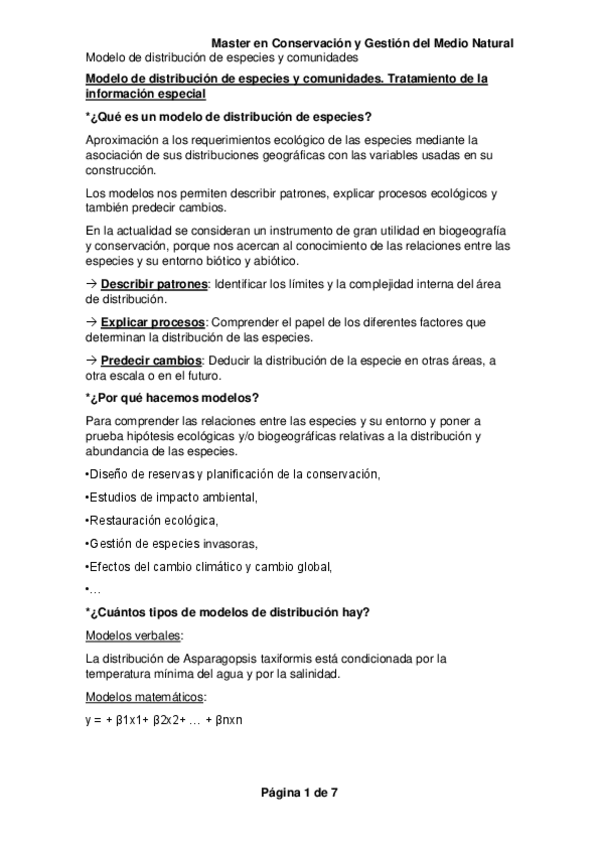 Master en Conservación y Gestión del Medio Natural

Modelo de distribución de especies y comunidades

Modelo de distribución de especies y comunidades. Tratamiento de la información especial

*¿Qué es un modelo de distribución de especies?

Aproximación a los requerimientos ecológico de las especies mediante la asociación de sus distribuciones geográficas con las variables usadas en su construcción.

Los modelos nos permiten describir patrones, explicar procesos ecológicos y también predecir cambios.

En la actualidad se consideran un instrumento de gran utilidad en biogeografía y conservación, porque nos acercan al conocimiento de las relaciones entre las especies y su entorno biótico y abiótico.

→ Describir patrones: Identificar los límites y la complejidad interna del área de distribución.

→ Explicar procesos: Comprender el papel de los diferentes factores que determinan la distribución de las especies.

→ Predecir cambios: Deducir la distribución de la especie en otras áreas, a otra escala o en el futuro.

*¿Por qué hacemos modelos?

Para comprender las relaciones entre las especies y su entorno y poner a prueba hipótesis ecológicas y/o biogeográficas relativas a la distribución y abundancia de las especies.

•Diseño de reservas y planificación de la conservación,

•Estudios de impacto ambiental,

•Restauración ecológica,

•Gestión de especies invasoras,

•Efectos del cambio climático y cambio global,

•…

*¿Cuántos tipos de modelos de distribución hay?

Modelos verbales:

La distribución de Asparagopsis taxiformis está condicionada por la temperatura mínima del agua y por la salinidad.

Modelos matemáticos:

y = + β1x1+ β2x2+ … + βnxn

Página 1 de 7